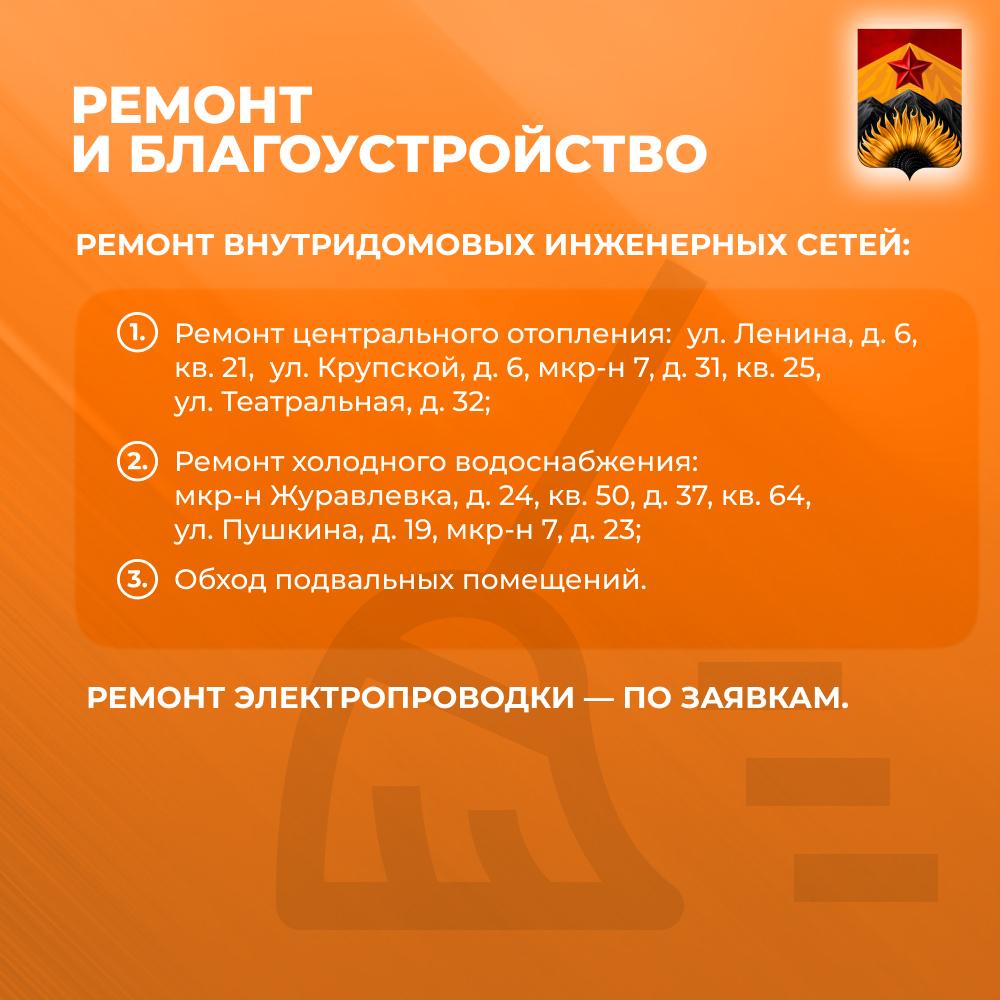 РЕМОНТ
И БЛАГОУСТРОЙСТВО

РЕМОНТ ВНУТРИДОМОВЫХ ИНЖЕНЕРНЫХ СЕТЕЙ:

1. Ремонт центрального отопления: ул. Ленина, д. 6, кв. 21, ул. Крупской, д. 6, мкр-н 7, д. 31, кв. 25, ул. Театральная, д. 32;

2. Ремонт холодного водоснабжения: мкр-н Журавлевка, д. 24, кв. 50, д. 37, кв. 64, ул. Пушкина, д. 19, мкр-н 7, д. 23;

3. Обход подвальных помещений.

РЕМОНТ ЭЛЕКТРОПРОВОДКИ — ПО ЗАЯВКАМ.